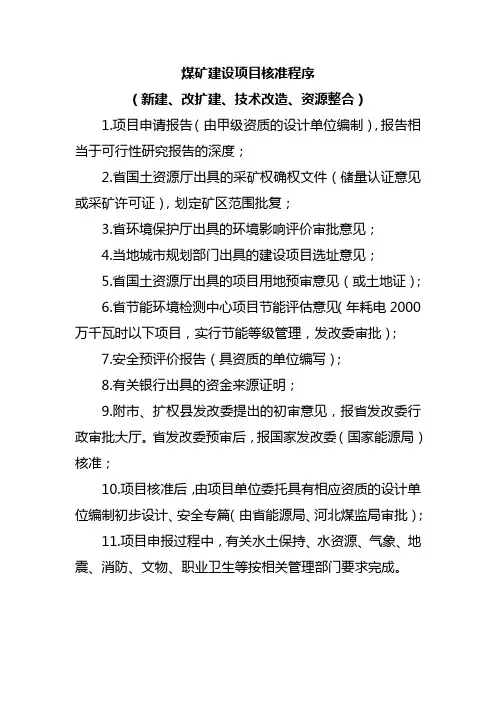 煤矿建设项目核准程序

（新建、改扩建、技术改造、资源整合）

1.项目申请报告（由甲级资质的设计单位编制），报告相当于可行性研究报告的深度；

2.省国土资源厅出具的采矿权确权文件（储量认证意见或采矿许可证），划定矿区范围批复；

3.省环境保护厅出具的环境影响评价审批意见；

4.当地城市规划部门出具的建设项目选址意见；

5.省国土资源厅出具的项目用地预审意见（或土地证）；

6.省节能环境检测中心项目节能评估意见（年耗电 2000 万千瓦时以下项目，实行节能等级管理，发改委审批）；

7.安全预评价报告（具资质的单位编写）；

8.有关银行出具的资金来源证明；

9.附市、扩权县发改委提出的初审意见，报省发改委行政审批大厅。省发改委预审后，报国家发改委（国家能源局）核准；

10.项目核准后，由项目单位委托具有相应资质的设计单位编制初步设计、安全专篇（由省能源局、河北煤监局审批）；

11.项目申报过程中，有关水土保持、水资源、气象、地震、消防、文物、职业卫生等按相关管理部门要求完成。